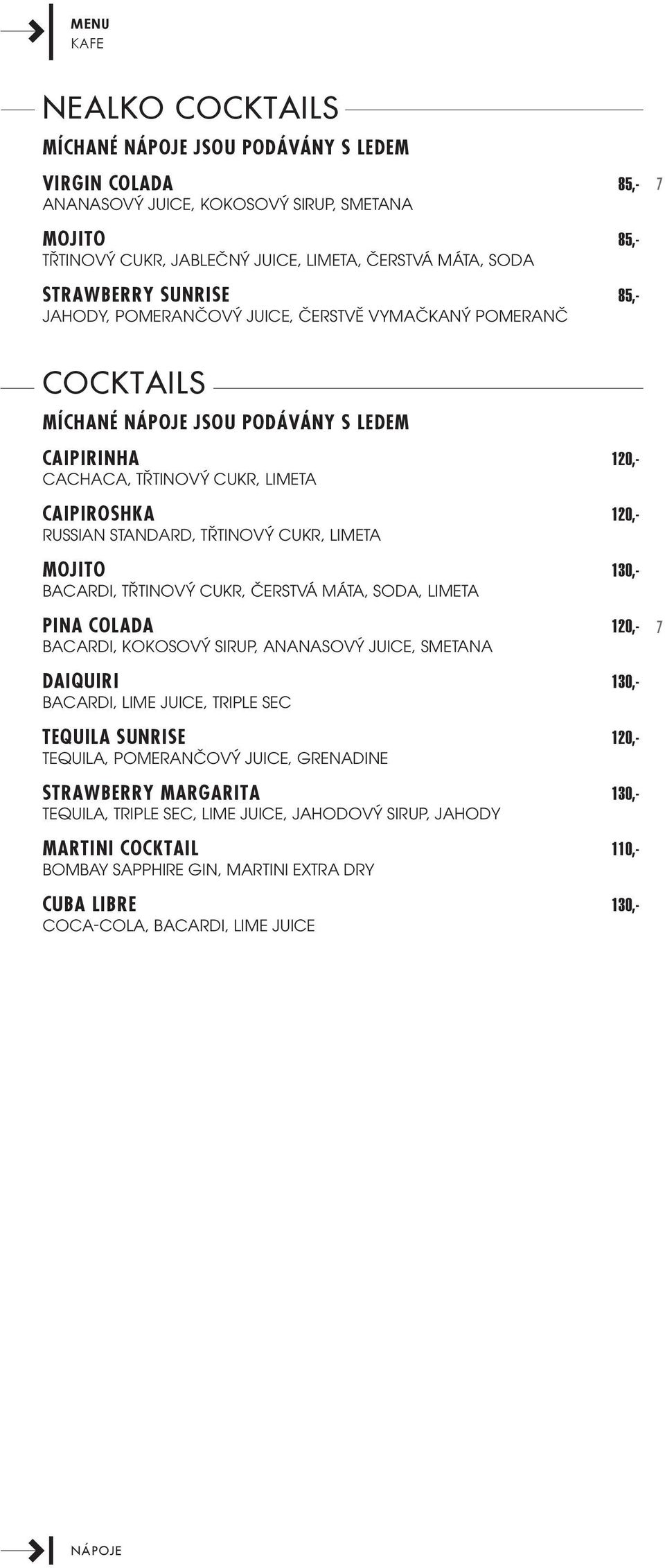 MENU
KAFE

NEALKO COCKTAILS

MÍCHANÉ NÁPOJE JSOU PODÁVÁNY S LEDEM

VIRGIN COLADA 85,- 7
ANANASOVÝ JUICE, KOKOSOVÝ SIRUP, SMETANA

MOJITO 85,-
TŘTINOVÝ CUKR, JABLEČNÝ JUICE, LIMETA, ČERSTVÁ MÁTA, SODA

STRAWBERRY SUNRISE 85,-
JAHODY, POMERANČOVÝ JUICE, ČERSTVĚ VYMAČKANÝ POMERANČ

COCKTAILS

MÍCHANÉ NÁPOJE JSOU PODÁVÁNY S LEDEM

CAIPIRINHA 120,-
CACHACA, TŘTINOVÝ CUKR, LIMETA

CAIPIROSHKA 120,-
RUSSIAN STANDARD, TŘTINOVÝ CUKR, LIMETA

MOJITO 130,-
BACARDI, TŘTINOVÝ CUKR, ČERSTVÁ MÁTA, SODA, LIMETA

PINA COLADA 120,- 7
BACARDI, KOKOSOVÝ SIRUP, ANANASOVÝ JUICE, SMETANA

DAIQUIRI 130,-
BACARDI, LIME JUICE, TRIPLE SEC

TEQUILA SUNRISE 120,-
TEQUILA, POMERANČOVÝ JUICE, GRENADINE

STRAWBERRY MARGARITA 130,-
TEQUILA, TRIPLE SEC, LIME JUICE, JAHODOVÝ SIRUP, JAHODY

MARTINI COCKTAIL 110,-
BOMBAY SAPPHIRE GIN, MARTINI EXTRA DRY

CUBA LIBRE 130,-
COCA-COLA, BACARDI, LIME JUICE

NÁPOJE